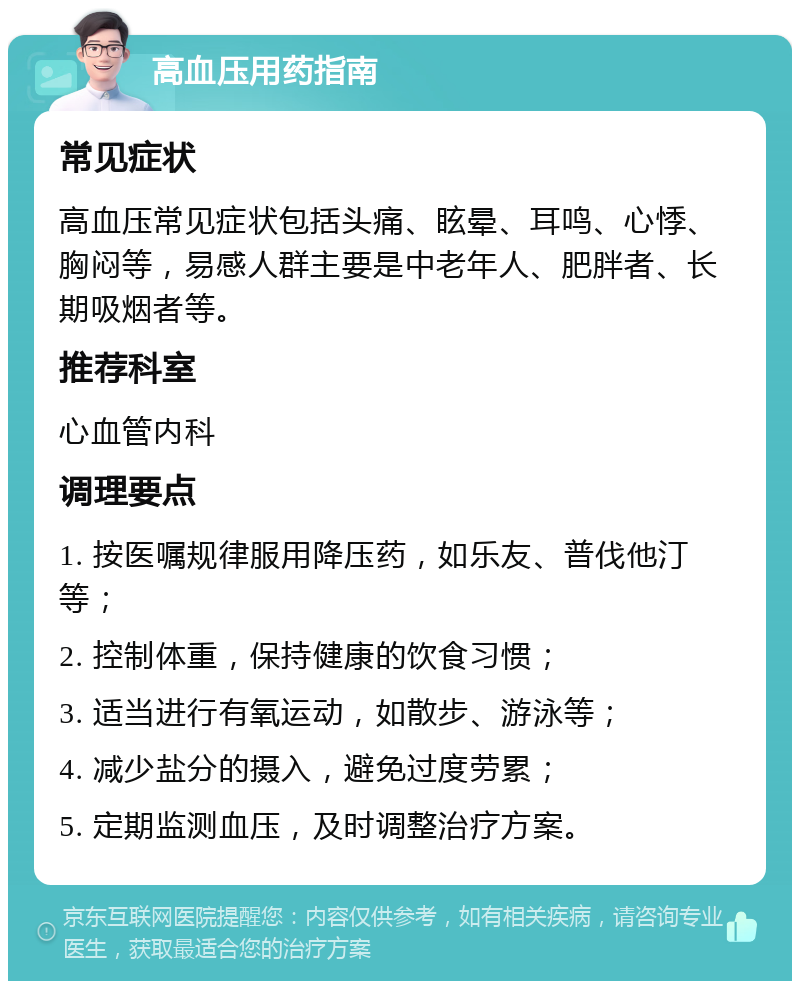 高血压用药指南

常见症状

高血压常见症状包括头痛、眩晕、耳鸣、心悸、胸闷等，易感人群主要是中老年人、肥胖者、长期吸烟者等。

推荐科室

心血管内科

调理要点

1. 按医嘱规律服用降压药，如乐友、普伐他汀等；

2. 控制体重，保持健康的饮食习惯；

3. 适当进行有氧运动，如散步、游泳等；

4. 减少盐分的摄入，避免过度劳累；

5. 定期监测血压，及时调整治疗方案。

京东互联网医院提醒您：内容仅供参考，如有相关疾病，请咨询专业医生，获取最适合您的治疗方案